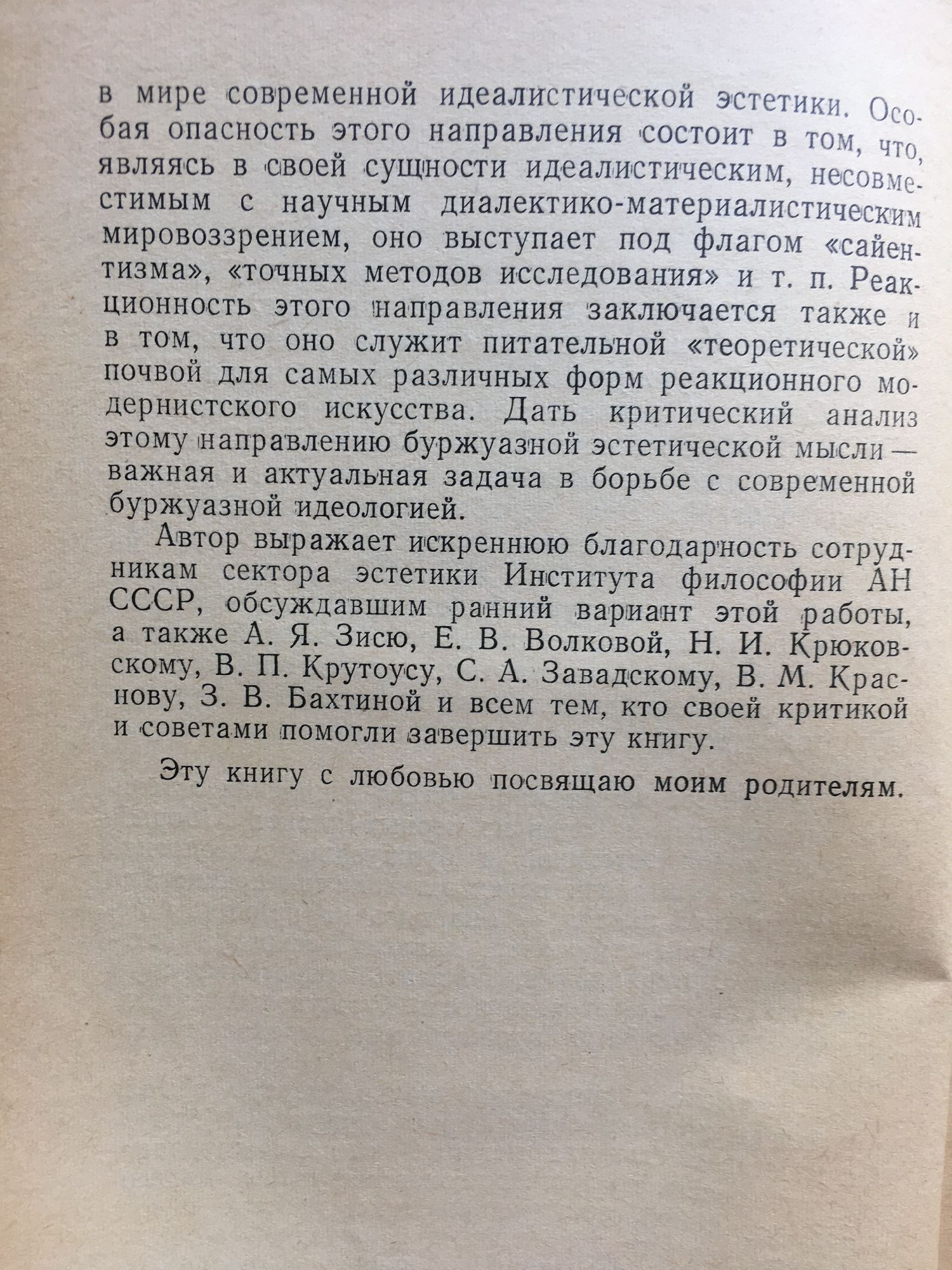 в мире современной идеалистической эстетики. Особая опасность этого направления состоит в том, что, являясь в своей сущности идеалистическим, несовместимым с научным диалектико-материалистическим мировоззрением, оно выступает под флагом «сайентизма», «точных методов исследования» и т. п. Реакционность этого направления заключается также и в том, что оно служит питательной «теоретической» почвой для самых различных форм реакционного модернистского искусства. Дать критический анализ этому направлению буржуазной эстетической мысли — важная и актуальная задача в борьбе с современной буржуазной идеологией.

Автор выражает искреннюю благодарность сотрудникам сектора эстетики Института философии АН СССР, обсуждавшим ранний вариант этой работы, а также А. Я. Зисю, Е. В. Волковой, Н. И. Крюковскому, В. П. Крутоусу, С. А. Завадскому, В. М. Краснову, З. В. Бахтиной и всем тем, кто своей критикой и советами помогли завершить эту книгу.

Эту книгу с любовью посвящаю моим родителям.